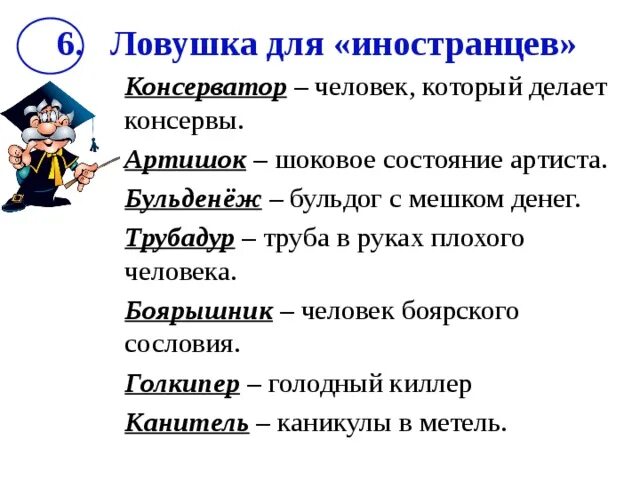 6. Ловушка для «иностранцев»

Консерватор – человек, который делает консервы.

Артишок – шоковое состояние артиста.

Бульденёж – бульдог с мешком денег.

Трубадур – труба в руках плохого человека.

Боярышник – человек боярского сословия.

Голкипер – голодный киллер

Канитель – каникулы в метель.